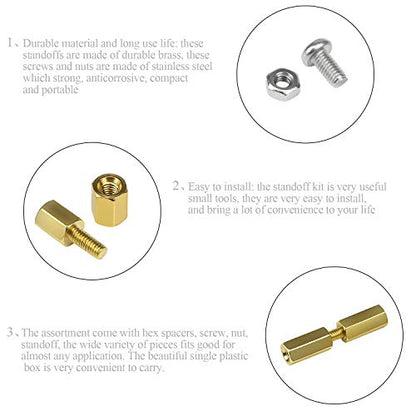 1、Durable material and long use life: these standoffs are made of durable brass, these screws and nuts are made of stainless steel which strong, anticorrosive, compact and portable

2、Easy to install: the standoff kit is very useful small tools, they are very easy to install, and bring a lot of convenience to your life

3、The assortment come with hex spacers, screw, nut, standoff, the wide variety of pieces fits good for almost any application. The beautiful single plastic box is very convenient to carry.